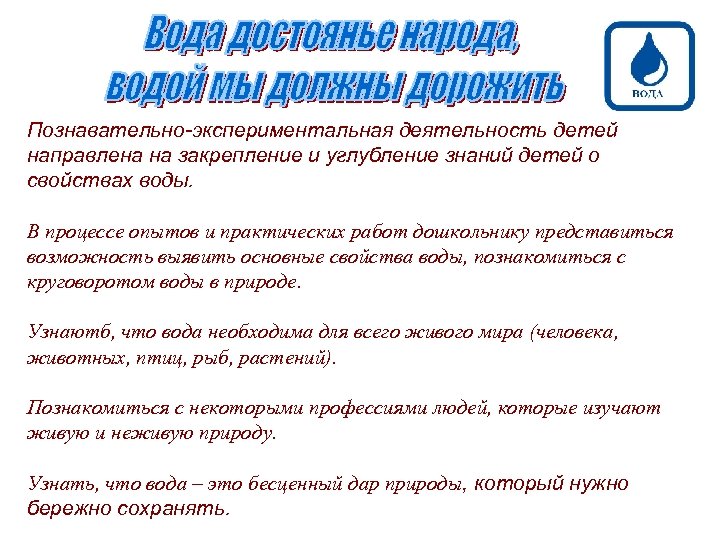 Вода достоянье народа, водой мы должны дорожить

ВОДА

Познавательно-экспериментальная деятельность детей направлена на закрепление и углубление знаний детей о свойствах воды.

В процессе опытов и практических работ дошкольнику представиться возможность выявить основные свойства воды, познакомиться с круговоротом воды в природе.

Узнаютб, что вода необходима для всего живого мира (человека, животных, птиц, рыб, растений).

Познакомиться с некоторыми профессиями людей, которые изучают живую и неживую природу.

Узнать, что вода – это бесценный дар природы, который нужно бережно сохранять.